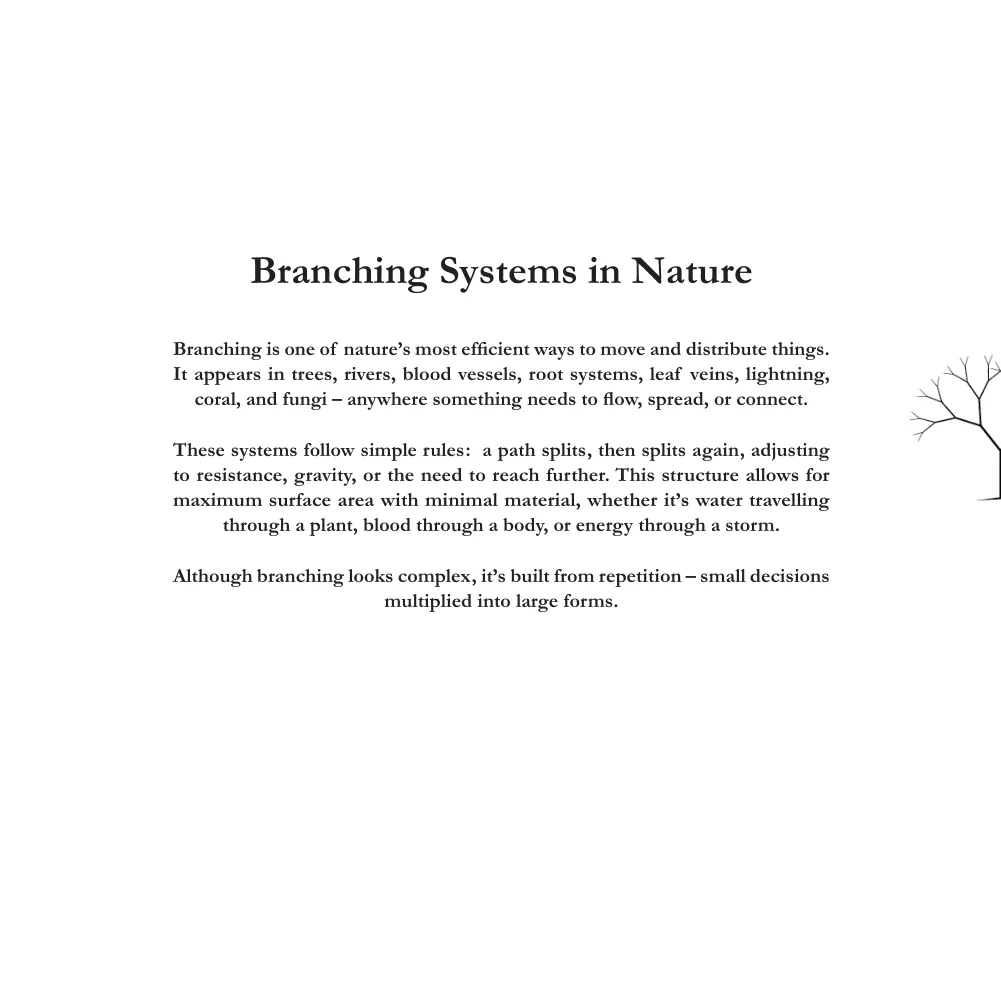 Branching Systems in Nature

Branching is one of nature's most efficient ways to move and distribute things. It appears in trees, rivers, blood vessels, root systems, leaf veins, lightning, coral, and fungi – anywhere something needs to flow, spread, or connect.

These systems follow simple rules: a path splits, then splits again, adjusting to resistance, gravity, or the need to reach further. This structure allows for maximum surface area with minimal material, whether it's water travelling through a plant, blood through a body, or energy through a storm.

Although branching looks complex, it's built from repetition – small decisions multiplied into large forms.